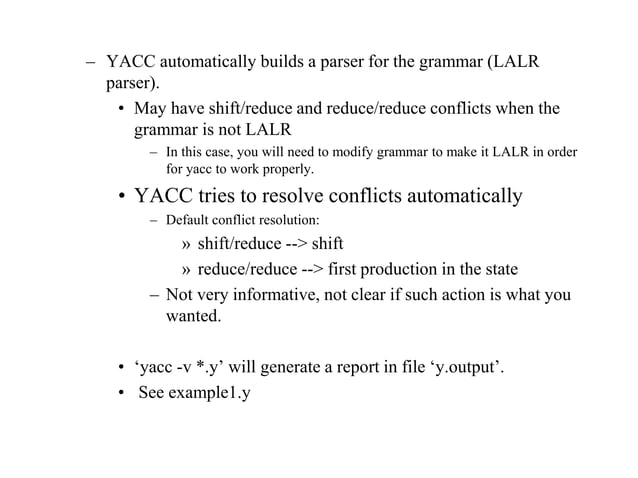 - YACC automatically builds a parser for the grammar (LALR parser).

• May have shift/reduce and reduce/reduce conflicts when the grammar is not LALR

- In this case, you will need to modify grammar to make it LALR in order for yacc to work properly.

• YACC tries to resolve conflicts automatically

- Default conflict resolution:

» shift/reduce --> shift

» reduce/reduce --> first production in the state

- Not very informative, not clear if such action is what you wanted.

• 'yacc -v *.y' will generate a report in file 'y.output'.

• See example1.y